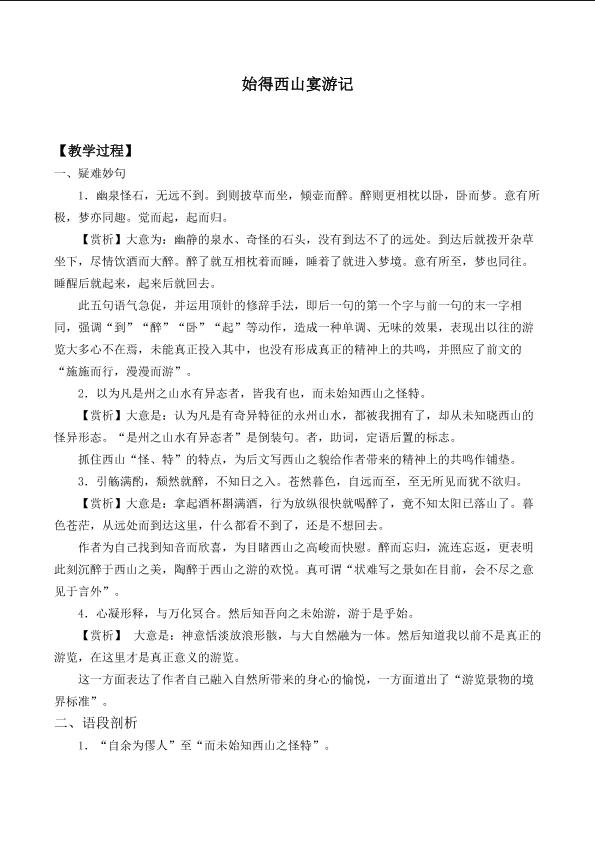 始得西山宴游记

【教学过程】

一、疑难妙句

1．幽泉怪石，无远不到。到则披草而坐，倾壶而醉。醉则更相枕以卧，卧而梦。意有所极，梦亦同趣。觉而起，起而归。

【赏析】大意为：幽静的泉水、奇怪的石头，没有到达不了的远处。到达后就拨开杂草坐下，尽情饮酒而大醉。醉了就互相枕着而睡，睡着了就进入梦境。意有所至，梦也同往。睡醒后就起来，起来后就回去。

此五句语气急促，并运用顶针的修辞手法，即后一句的第一个字与前一句的末一字相同，强调“到”“醉”“卧”“起”等动作，造成一种单调、无味的效果，表现出以往的游览大多心不在焉，未能真正投入其中，也没有形成真正的精神上的共鸣，并照应了前文的“施施而行，漫漫而游”。

2．以为凡是州之山水有异态者，皆我有也，而未始知西山之怪特。

【赏析】大意是：认为凡是有奇异特征的永州山水，都被我拥有了，却从未知晓西山的怪异形态。“是州之山水有异态者”是倒装句。者，助词，定语后置的标志。

抓住西山“怪、特”的特点，为后文写西山之貌给作者带来的精神上的共鸣作铺垫。

3．引觞满酌，颓然就醉，不知日之入。苍然暮色，自远而至，至无所见而犹不欲归。

【赏析】大意是：拿起酒杯斟满酒，行为放纵很快就喝醉了，竟不知太阳已落山了。暮色苍茫，从远处而到达这里，什么都看不到了，还是不想回去。

作者为自己找到知音而欣喜，为目睹西山之高峻而快慰。醉而忘归，流连忘返，更表明此刻沉醉于西山之美，陶醉于西山之游的欢悦。真可谓“状难写之景如在目前，会不尽之意见于言外”。

4．心凝形释，与万化冥合。然后知吾向之未始游，游于是乎始。

【赏析】 大意是：神意恬淡放浪形骸，与大自然融为一体。然后知道我以前不是真正的游览，在这里才是真正意义的游览。

这一方面表达了作者自己融入自然所带来的身心的愉悦，一方面道出了“游览景物的境界标准”。

二、语段剖析

1．“自余为僇人”至“而未始知西山之怪特”。